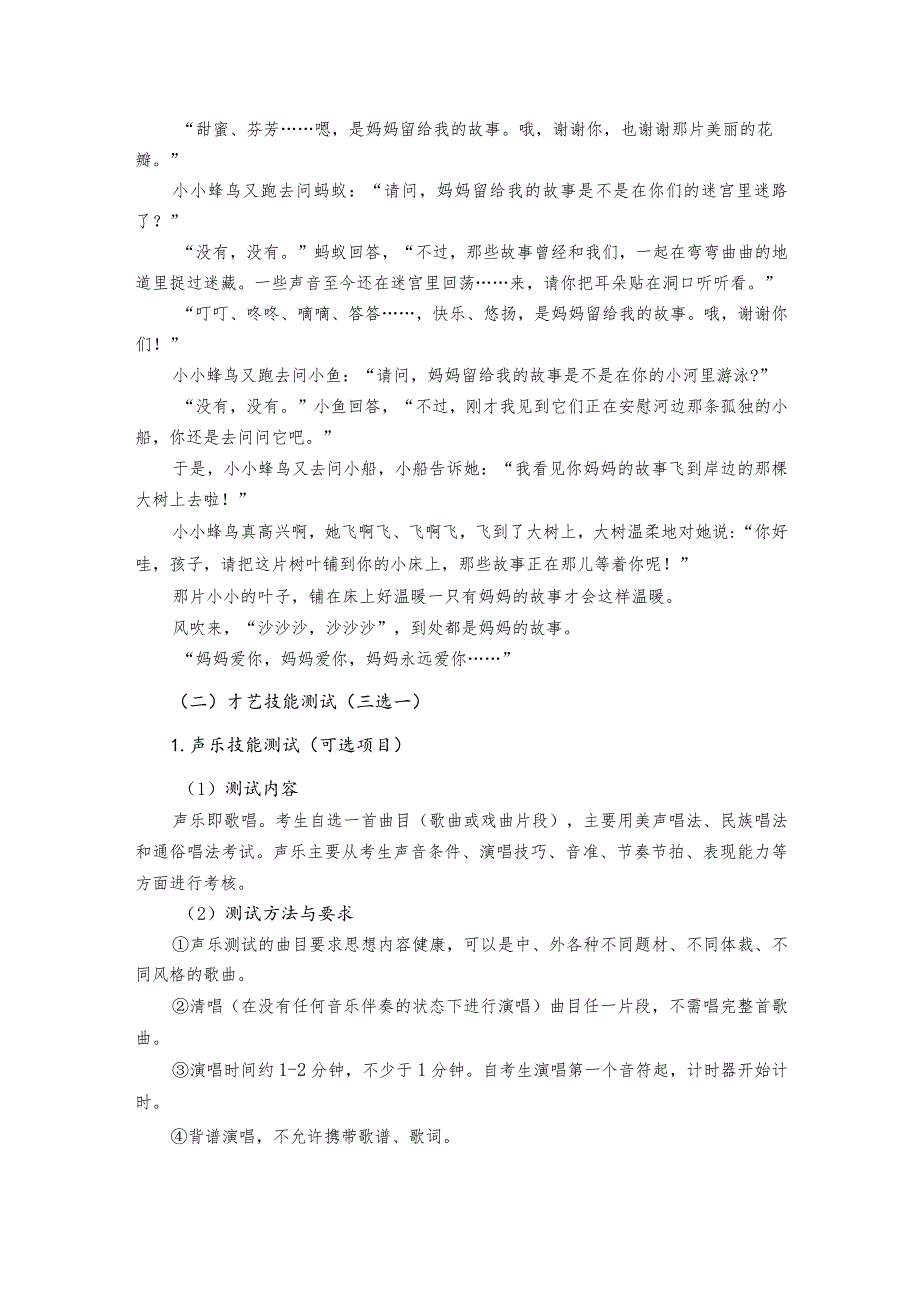 “甜蜜、芬芳……嗯，是妈妈留给我的故事。哦，谢谢你，也谢谢那片美丽的花瓣。”

小小蜂鸟又跑去问蚂蚁：“请问，妈妈留给我的故事是不是在你们的迷宫里迷路了？”

“没有，没有。”蚂蚁回答，“不过，那些故事曾经和我们，一起在弯弯曲曲的地道里捉过迷藏。一些声音至今还在迷宫里回荡……来，请你把耳朵贴在洞口听听看。”

“叮叮、咚咚、嘀嘀、答答……，快乐、悠扬，是妈妈留给我的故事。哦，谢谢你们！”

小小蜂鸟又跑去问小鱼：“请问，妈妈留给我的故事是不是在你的小河里游泳?”

“没有，没有。”小鱼回答，“不过，刚才我见到它们正在安慰河边那条孤独的小船，你还是去问问它吧。”

于是，小小蜂鸟又去问小船，小船告诉她：“我看见你妈妈的故事飞到岸边的那棵大树上去啦！”

小小蜂鸟真高兴啊，她飞啊飞、飞啊飞，飞到了大树上，大树温柔地对她说：“你好哇，孩子，请把这片树叶铺到你的小床上，那些故事正在那儿等着你呢！”

那片小小的叶子，铺在床上好温暖一只有妈妈的故事才会这样温暖。

风吹来，“沙沙沙，沙沙沙”，到处都是妈妈的故事。

“妈妈爱你，妈妈爱你，妈妈永远爱你……”

（二）才艺技能测试（三选一）

1.声乐技能测试（可选项目）

（1）测试内容

声乐即歌唱。考生自选一首曲目（歌曲或戏曲片段），主要用美声唱法、民族唱法和通俗唱法考试。声乐主要从考生声音条件、演唱技巧、音准、节奏节拍、表现能力等方面进行考核。

（2）测试方法与要求

①声乐测试的曲目要求思想内容健康，可以是中、外各种不同题材、不同体裁、不同风格的歌曲。

②清唱（在没有任何音乐伴奏的状态下进行演唱）曲目任一片段，不需唱完整首歌曲。

③演唱时间约 1-2 分钟，不少于 1 分钟。自考生演唱第一个音符起，计时器开始计时。

④背谱演唱，不允许携带歌谱、歌词。